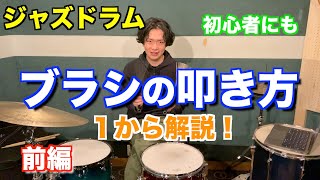 ジャズドラム

初心者にも

ブラシの叩き方

1から解説！

前編